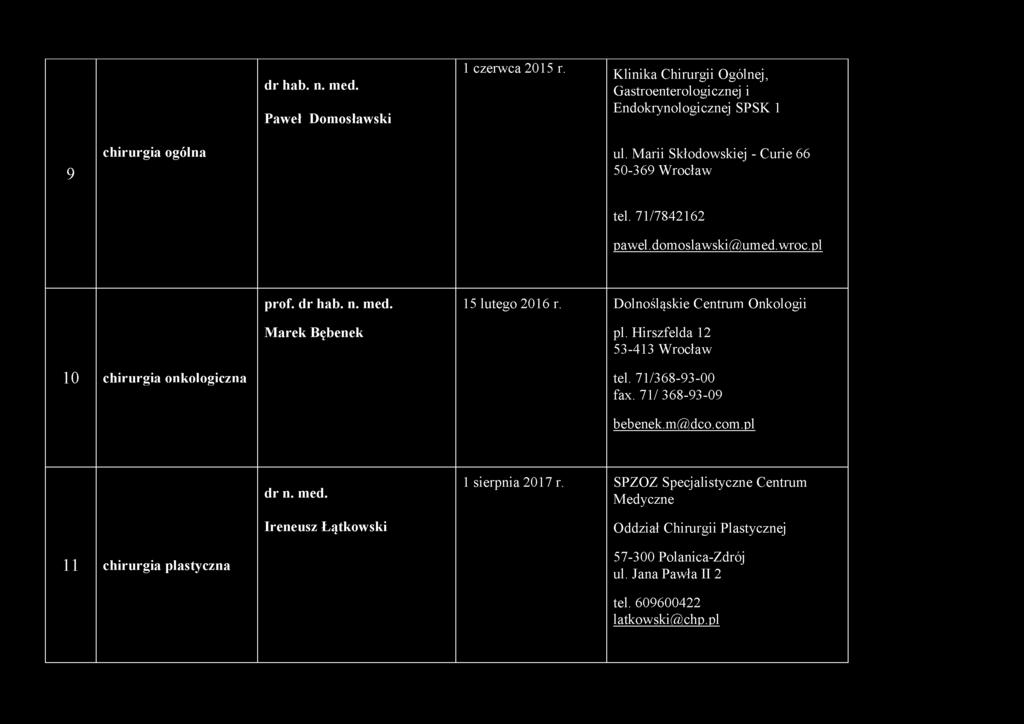 | 9 | chirurgia ogólna | dr hab. n. med. Paweł Domosławski | 1 czerwca 2015 r. | Klinika Chirurgii Ogólnej, Gastroenterologicznej i Endokrynologicznej SPSK 1 ul. Marii Skłodowskiej - Curie 66 50-369 Wrocław tel. 71/7842162 pawel.domoslawski@umed.wroc.pl |
|---|---|---|---|---|
| 10 | chirurgia onkologiczna | prof. dr hab. n. med. Marek Bębenek | 15 lutego 2016 r. | Dolnośląskie Centrum Onkologii pl. Hirszfelda 12 53-413 Wrocław tel. 71/368-93-00 fax. 71/ 368-93-09 bebenek.m@dco.com.pl |
| 11 | chirurgia plastyczna | dr n. med. Ireneusz Łątkowski | 1 sierpnia 2017 r. | SPZOZ Specjalistyczne Centrum Medyczne Oddział Chirurgii Plastycznej 57-300 Polanica-Zdrój ul. Jana Pawła II 2 tel. 609600422 latkowski@chp.pl |